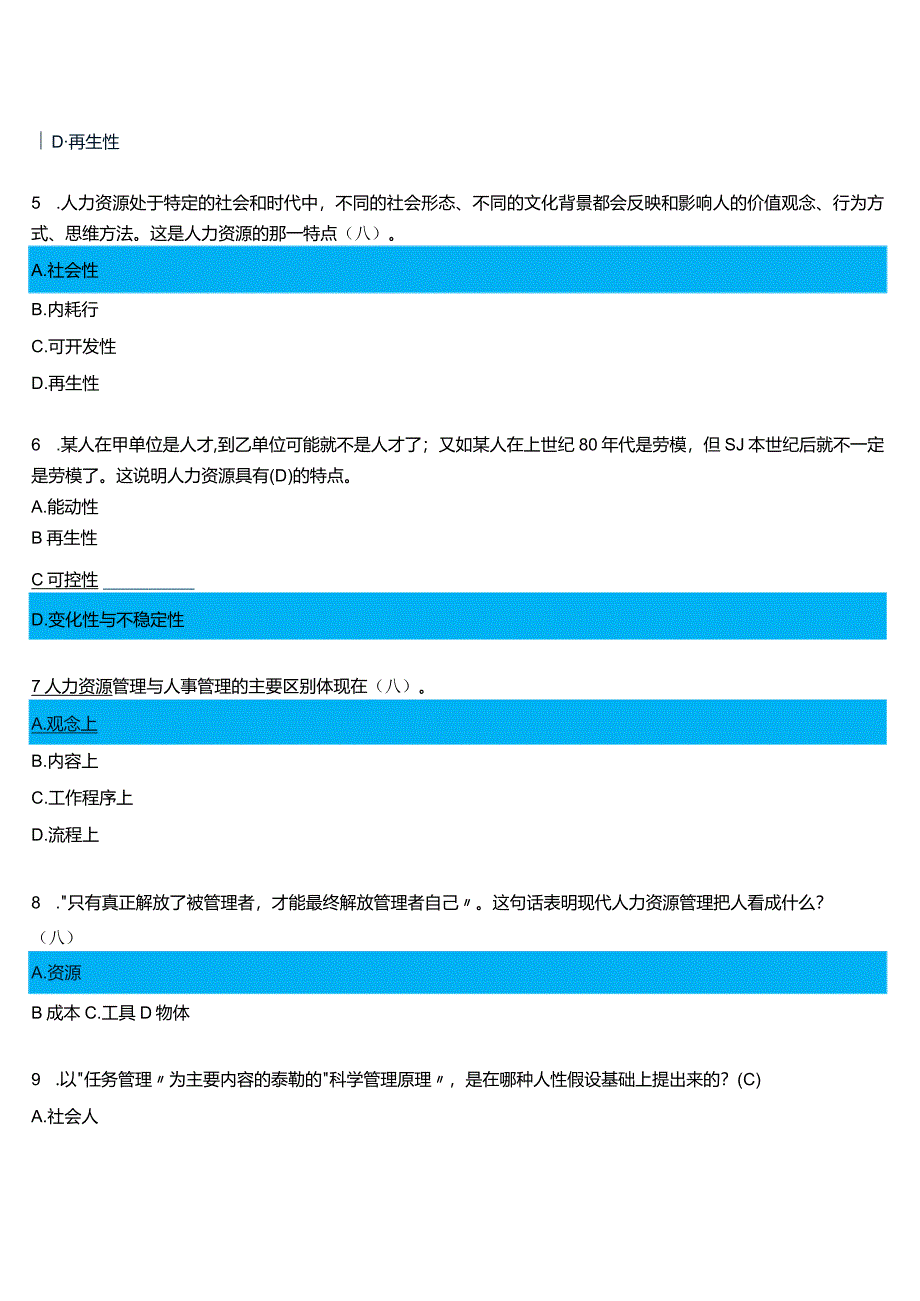 D·再生性

5 .人力资源处于特定的社会和时代中，不同的社会形态、不同的文化背景都会反映和影响人的价值观念、行为方式、思维方法。这是人力资源的那一特点（八）。

A.社会性

B.内耗行

C.可开发性

D.再生性

6 .某人在甲单位是人才,到乙单位可能就不是人才了；又如某人在上世纪80年代是劳模，但SJ本世纪后就不一定是劳模了。这说明人力资源具有(D)的特点。

A.能动性

B再生性

C可控性

D.变化性与不稳定性

7人力资源管理与人事管理的主要区别体现在（八）。

A.观念上

B.内容上

C.工作程序上

D.流程上

8 ."只有真正解放了被管理者，才能最终解放管理者自己〃。这句话表明现代人力资源管理把人看成什么？（八）

A.资源

B成本 C.工具 D物体

9 .以"任务管理〃为主要内容的泰勒的"科学管理原理〃，是在哪种人性假设基础上提出来的？(C)

A.社会人